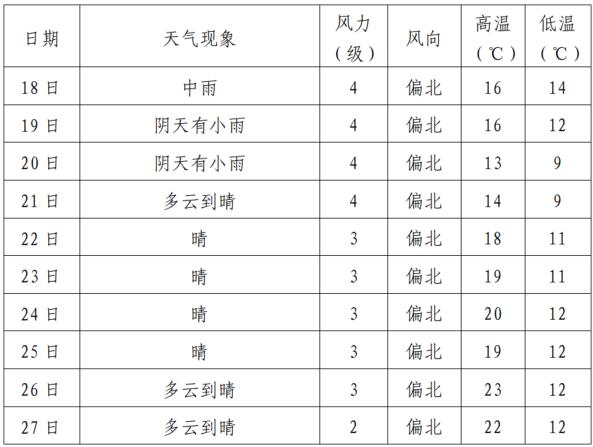 | 日期 | 天气现象 | 风力（级） | 风向 | 高温（℃） | 低温（℃） |
|---|---|---|---|---|---|
| 18日 | 中雨 | 4 | 偏北 | 16 | 14 |
| 19日 | 阴天有小雨 | 4 | 偏北 | 16 | 12 |
| 20日 | 阴天有小雨 | 4 | 偏北 | 13 | 9 |
| 21日 | 多云到晴 | 4 | 偏北 | 14 | 9 |
| 22日 | 晴 | 3 | 偏北 | 18 | 11 |
| 23日 | 晴 | 3 | 偏北 | 19 | 11 |
| 24日 | 晴 | 3 | 偏北 | 20 | 12 |
| 25日 | 晴 | 3 | 偏北 | 19 | 12 |
| 26日 | 多云到晴 | 3 | 偏北 | 23 | 12 |
| 27日 | 多云到晴 | 2 | 偏北 | 22 | 12 |